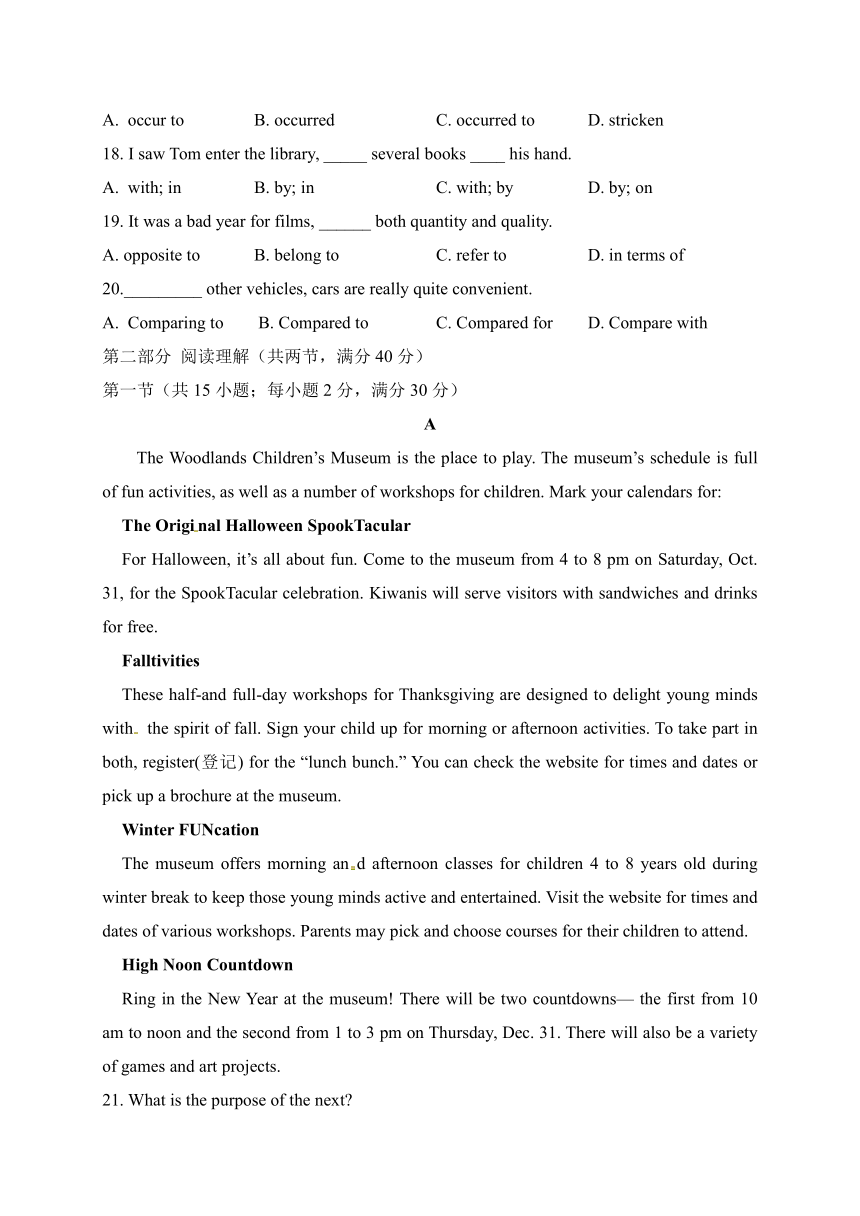 A. occur to B. occurred C. occurred to D. stricken

18. I saw Tom enter the library, _____ several books ____ his hand.

A. with; in B. by; in C. with; by D. by; on

19. It was a bad year for films, ______ both quantity and quality.

A. opposite to B. belong to C. refer to D. in terms of

20._________ other vehicles, cars are really quite convenient.

A. Comparing to B. Compared to C. Compared for D. Compare with

第二部分 阅读理解（共两节，满分 40 分）

第一节（共 15 小题；每小题 2 分，满分 30 分）

A

The Woodlands Children's Museum is the place to play. The museum's schedule is full of fun activities, as well as a number of workshops for children. Mark your calendars for:

The Original Halloween SpookTacular

For Halloween, it's all about fun. Come to the museum from 4 to 8 pm on Saturday, Oct. 31, for the SpookTacular celebration. Kiwanis will serve visitors with sandwiches and drinks for free.

Falltivities

These half-and full-day workshops for Thanksgiving are designed to delight young minds with the spirit of fall. Sign your child up for morning or afternoon activities. To take part in both, register(登记) for the "lunch bunch." You can check the website for times and dates or pick up a brochure at the museum.

Winter FUNcation

The museum offers morning and afternoon classes for children 4 to 8 years old during winter break to keep those young minds active and entertained. Visit the website for times and dates of various workshops. Parents may pick and choose courses for their children to attend.

High Noon Countdown

Ring in the New Year at the museum! There will be two countdowns— the first from 10 am to noon and the second from 1 to 3 pm on Thursday, Dec. 31. There will also be a variety of games and art projects.

21. What is the purpose of the next?